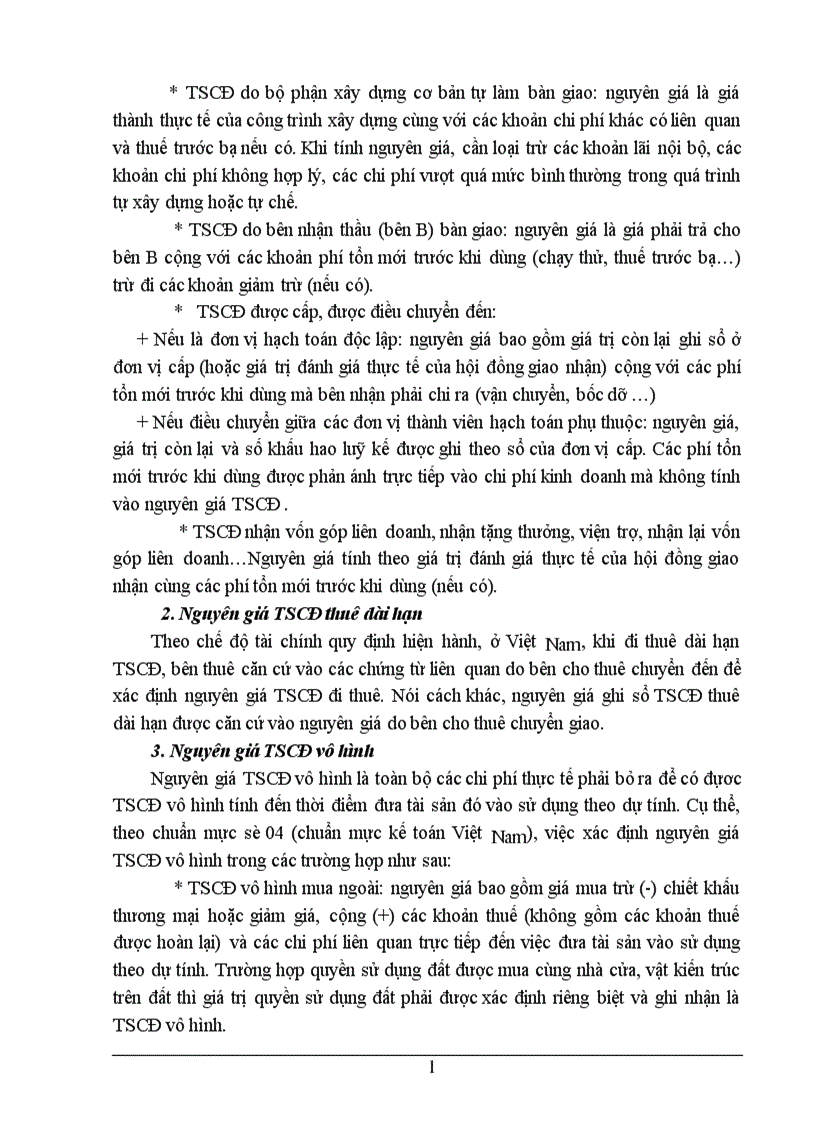 * TSCĐ do bộ phận xây dựng cơ bản tự làm bàn giao: nguyên giá là giá thành thực tế của công trình xây dựng cùng với các khoản chi phí khác có liên quan và thuế trước bạ nếu có. Khi tính nguyên giá, cần loại trừ các khoản lãi nội bộ, các khoản chi phí không hợp lý, các chi phí vượt quá mức bình thường trong quá trình tự xây dựng hoặc tự chế.

* TSCĐ do bên nhận thầu (bên B) bàn giao: nguyên giá là giá phải trả cho bên B cộng với các khoản phí tổn mới trước khi dùng (chạy thử, thuế trước bạ…) trừ đi các khoản giảm trừ (nếu có).

* TSCĐ được cấp, được điều chuyển đến:

+ Nếu là đơn vị hạch toán độc lập: nguyên giá bao gồm giá trị còn lại ghi sổ ở đơn vị cấp (hoặc giá trị đánh giá thực tế của hội đồng giao nhận) cộng với các phí tổn mới trước khi dùng mà bên nhận phải chi ra (vận chuyển, bốc dỡ …)

+ Nếu điều chuyển giữa các đơn vị thành viên hạch toán phụ thuộc: nguyên giá, giá trị còn lại và số khấu hao luỹ kế được ghi theo sổ của đơn vị cấp. Các phí tổn mới trước khi dùng được phản ánh trực tiếp vào chi phí kinh doanh mà không tính vào nguyên giá TSCĐ.

* TSCĐ nhận vốn góp liên doanh, nhận tặng thưởng, viện trợ, nhận lại vốn góp liên doanh…Nguyên giá tính theo giá trị đánh giá thực tế của hội đồng giao nhận cùng các phí tổn mới trước khi dùng (nếu có).

2. Nguyên giá TSCĐ thuê dài hạn

Theo chế độ tài chính quy định hiện hành, ở Việt Nam, khi đi thuê dài hạn TSCĐ, bên thuê căn cứ vào các chứng từ liên quan do bên cho thuê chuyển đến để xác định nguyên giá TSCĐ đi thuê. Nói cách khác, nguyên giá ghi sổ TSCĐ thuê dài hạn được căn cứ vào nguyên giá do bên cho thuê chuyển giao.

3. Nguyên giá TSCĐ vô hình

Nguyên giá TSCĐ vô hình là toàn bộ các chi phí thực tế phải bỏ ra để có được TSCĐ vô hình tính đến thời điểm đưa tài sản đó vào sử dụng theo dự tính. Cụ thể, theo chuẩn mực sè 04 (chuẩn mực kế toán Việt Nam), việc xác định nguyên giá TSCĐ vô hình trong các trường hợp như sau:

* TSCĐ vô hình mua ngoài: nguyên giá bao gồm giá mua trừ (-) chiết khấu thương mại hoặc giảm giá, cộng (+) các khoản thuế (không gồm các khoản thuế được hoàn lại) và các chi phí liên quan trực tiếp đến việc đưa tài sản vào sử dụng theo dự tính. Trường hợp quyền sử dụng đất được mua cùng nhà cửa, vật kiến trúc trên đất thì giá trị quyền sử dụng đất phải được xác định riêng biệt và ghi nhận là TSCĐ vô hình.

1